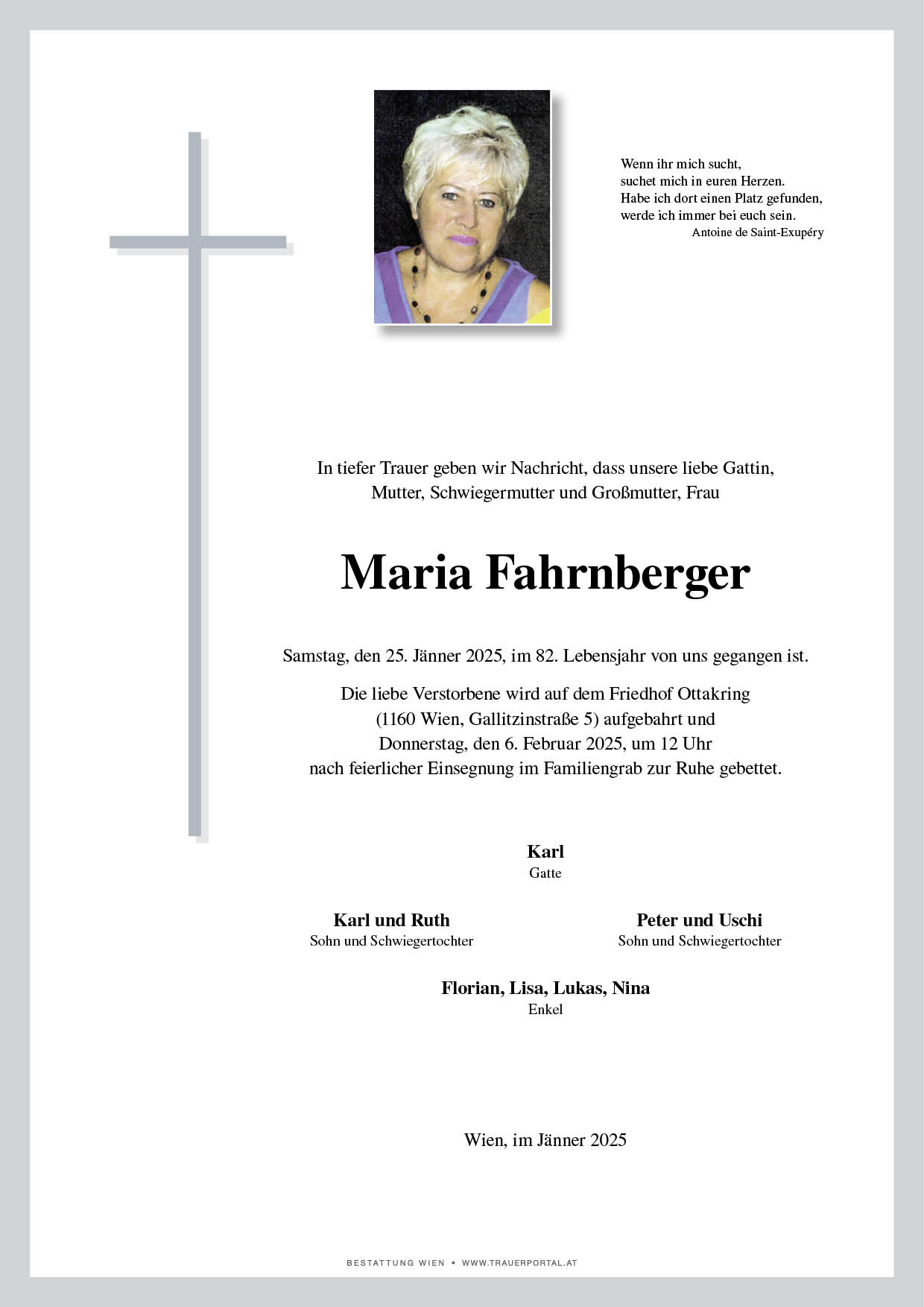 Wenn ihr mich sucht,
suchet mich in euren Herzen.
Habe ich dort einen Platz gefunden,
werde ich immer bei euch sein.
Antoine de Saint-Exupéry

In tiefer Trauer geben wir Nachricht, dass unsere liebe Gattin, Mutter, Schwiegermutter und Großmutter, Frau

Maria Fahrnberger

Samstag, den 25. Jänner 2025, im 82. Lebensjahr von uns gegangen ist.

Die liebe Verstorbene wird auf dem Friedhof Ottakring (1160 Wien, Gallitzinstraße 5) aufgebahrt und Donnerstag, den 6. Februar 2025, um 12 Uhr nach feierlicher Einsegnung im Familiengrab zur Ruhe gebettet.

Karl
Gatte

Karl und Ruth
Sohn und Schwiegertochter

Peter und Uschi
Sohn und Schwiegertochter

Florian, Lisa, Lukas, Nina
Enkel

Wien, im Jänner 2025

BESTATTUNG WIEN • WWW.TRAUERPORTAL.AT